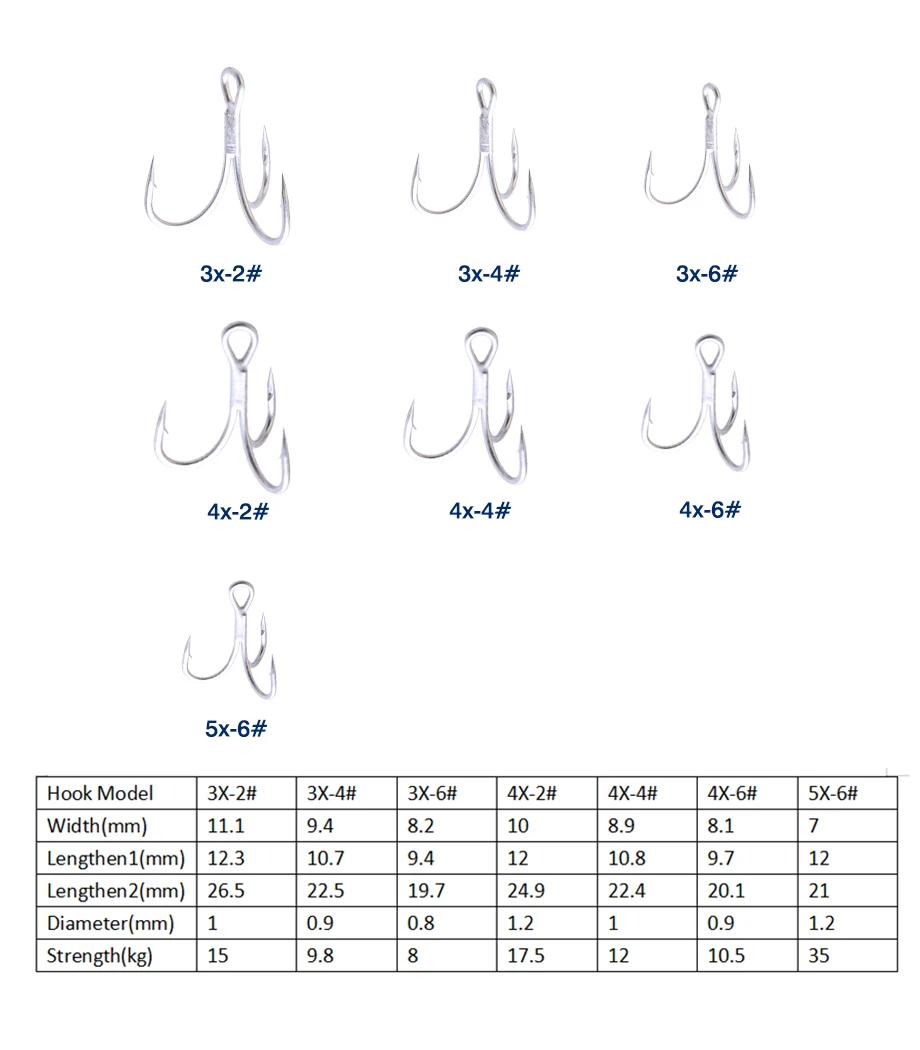 3x-2#

3x-4#

3x-6#

4x-2#

4x-4#

4x-6#

5x-6#

| Hook Model | 3X-2# | 3X-4# | 3X-6# | 4X-2# | 4X-4# | 4X-6# | 5X-6# |
|---|---|---|---|---|---|---|---|
| Width(mm) | 11.1 | 9.4 | 8.2 | 10 | 8.9 | 8.1 | 7 |
| Lengthen1(mm) | 12.3 | 10.7 | 9.4 | 12 | 10.8 | 9.7 | 12 |
| Lengthen2(mm) | 26.5 | 22.5 | 19.7 | 24.9 | 22.4 | 20.1 | 21 |
| Diameter(mm) | 1 | 0.9 | 0.8 | 1.2 | 1 | 0.9 | 1.2 |
| Strength(kg) | 15 | 9.8 | 8 | 17.5 | 12 | 10.5 | 35 |